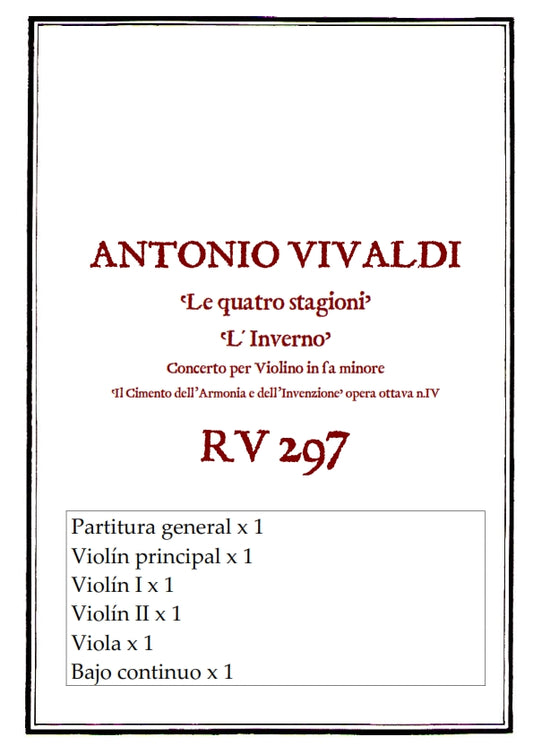 ANTONIO VIVALDI

'Le quatro stagioni'

'L' Inverno'

Concerto per Violino in fa minore

'Il Cimento dell'Armonia e dell'Invenzione' opera ottava n.IV

RV 297

Partitura general x 1
Violín principal x 1
Violín I x 1
Violín II x 1
Viola x 1
Bajo continuo x 1